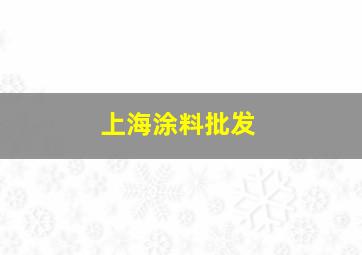 上海涂料批发